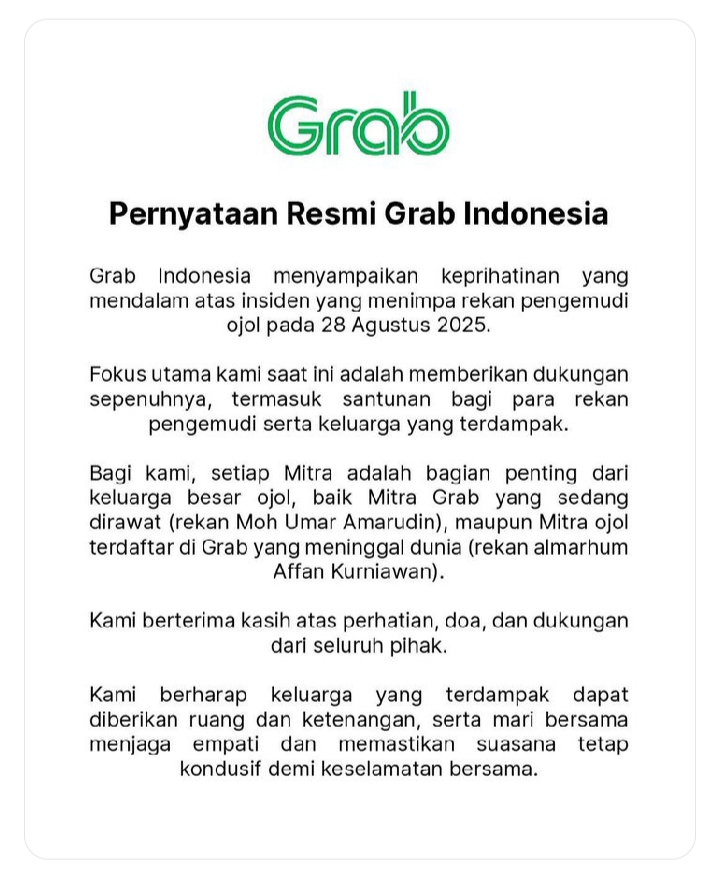 Grab

Pernyataan Resmi Grab Indonesia

Grab Indonesia menyampaikan keprihatinan yang mendalam atas insiden yang menimpa rekan pengemudi ojol pada 28 Agustus 2025.

Fokus utama kami saat ini adalah memberikan dukungan sepenuhnya, termasuk santunan bagi para rekan pengemudi serta keluarga yang terdampak.

Bagi kami, setiap Mitra adalah bagian penting dari keluarga besar ojol, baik Mitra Grab yang sedang dirawat (rekan Moh Umar Amarudin), maupun Mitra ojol terdaftar di Grab yang meninggal dunia (rekan almarhum Affan Kurniawan).

Kami berterima kasih atas perhatian, doa, dan dukungan dari seluruh pihak.

Kami berharap keluarga yang terdampak dapat diberikan ruang dan ketenangan, serta mari bersama menjaga empati dan memastikan suasana tetap kondusif demi keselamatan bersama.